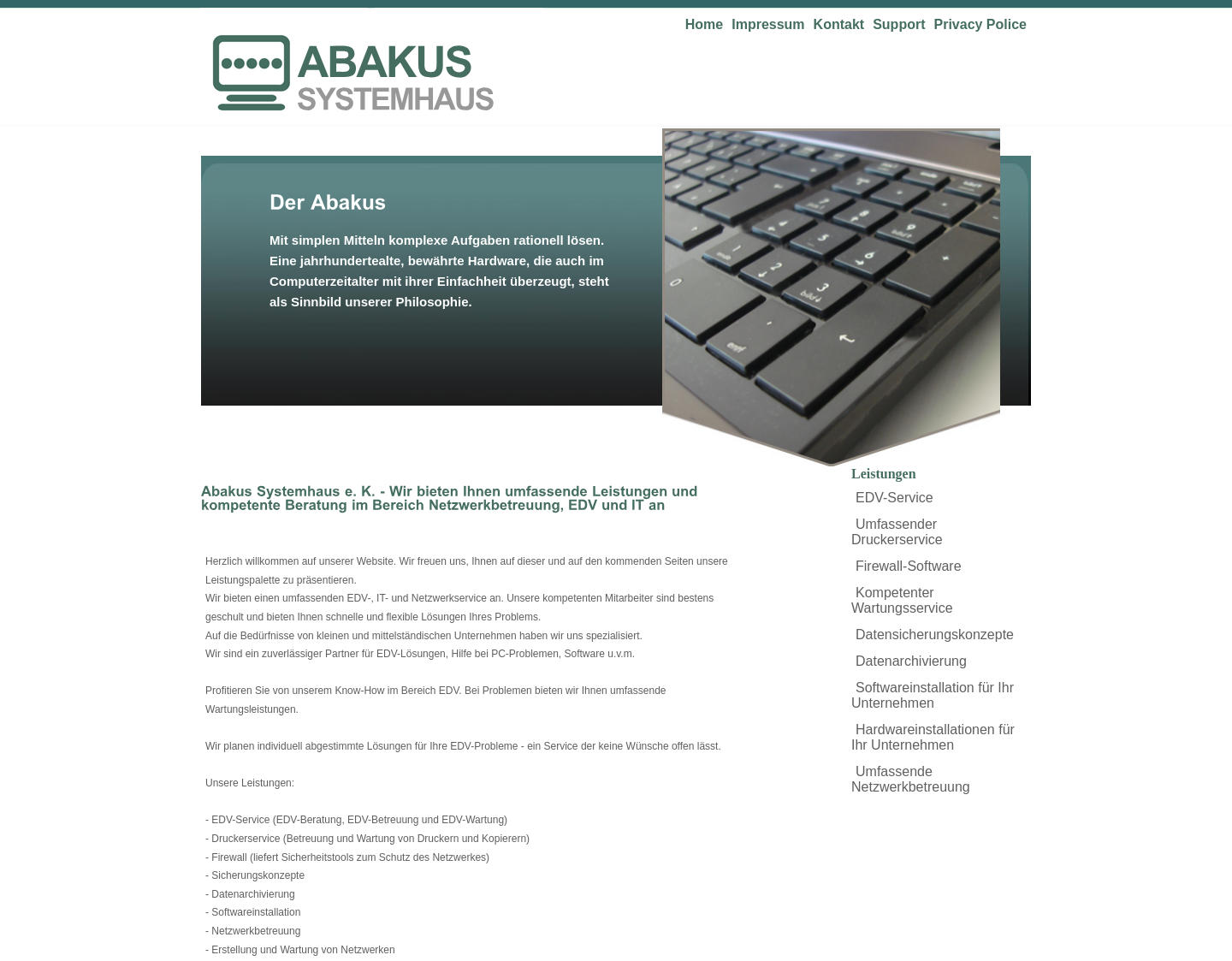 Home Impressum Kontakt Support Privacy Police

ABAKUS SYSTEMHAUS

Der Abakus

Mit simplen Mitteln komplexe Aufgaben rationell lösen. Eine jahrhundertealte, bewährte Hardware, die auch im Computerzeitalter mit ihrer Einfachheit überzeugt, steht als Sinnbild unserer Philosophie.

Abakus Systemhaus e. K. - Wir bieten Ihnen umfassende Leistungen und kompetente Beratung im Bereich Netzwerkbetreuung, EDV und IT an

Herzlich willkommen auf unserer Website. Wir freuen uns, Ihnen auf dieser und auf den kommenden Seiten unsere Leistungspalette zu präsentieren.
Wir bieten einen umfassenden EDV-, IT- und Netzwerkservice an. Unsere kompetenten Mitarbeiter sind bestens geschult und bieten Ihnen schnelle und flexible Lösungen Ihres Problems.
Auf die Bedürfnisse von kleinen und mittelständischen Unternehmen haben wir uns spezialisiert.
Wir sind ein zuverlässiger Partner für EDV-Lösungen, Hilfe bei PC-Problemen, Software u.v.m.

Profitieren Sie von unserem Know-How im Bereich EDV. Bei Problemen bieten wir Ihnen umfassende Wartungsleistungen.

Wir planen individuell abgestimmte Lösungen für Ihre EDV-Probleme - ein Service der keine Wünsche offen lässt.

Unsere Leistungen:

- EDV-Service (EDV-Beratung, EDV-Betreuung und EDV-Wartung)
- Druckerservice (Betreuung und Wartung von Druckern und Kopierern)
- Firewall (liefert Sicherheitstools zum Schutz des Netzwerkes)
- Sicherungskonzepte
- Datenarchivierung
- Softwareinstallation
- Netzwerkbetreuung
- Erstellung und Wartung von Netzwerken

Leistungen
EDV-Service
Umfassender Druckerservice
Firewall-Software
Kompetenter Wartungsservice
Datensicherungskonzepte
Datenarchivierung
Softwareinstallation für Ihr Unternehmen
Hardwareinstallationen für Ihr Unternehmen
Umfassende Netzwerkbetreuung